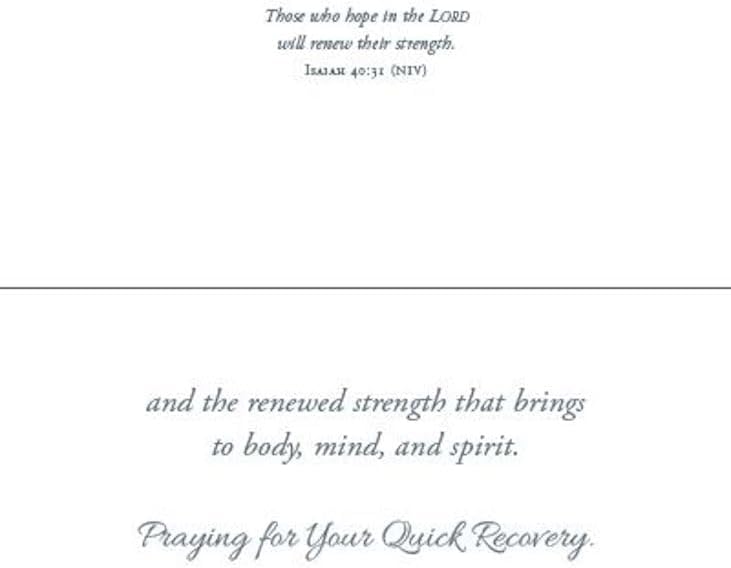 Those who hope in the LORD
will renew their strength.
ISAIAH 40:31 (NIV)

and the renewed strength that brings
to body, mind, and spirit.

Praying for Your Quick Recovery.